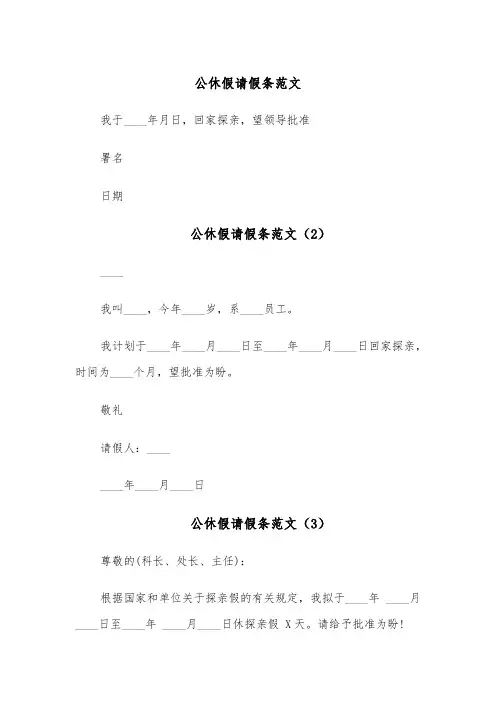 公休假请假条范文

我于____年月日，回家探亲，望领导批准

署名

日期

公休假请假条范文（2）

____

我叫____，今年____岁，系____员工。

我计划于____年____月____日至____年____月____日回家探亲，时间为____个月，望批准为盼。

敬礼

请假人：____

____年____月____日

公休假请假条范文（3）

尊敬的(科长、处长、主任)：

根据国家和单位关于探亲假的有关规定，我拟于____年 ____月____日至____年 ____月____日休探亲假 X天。请给予批准为盼！